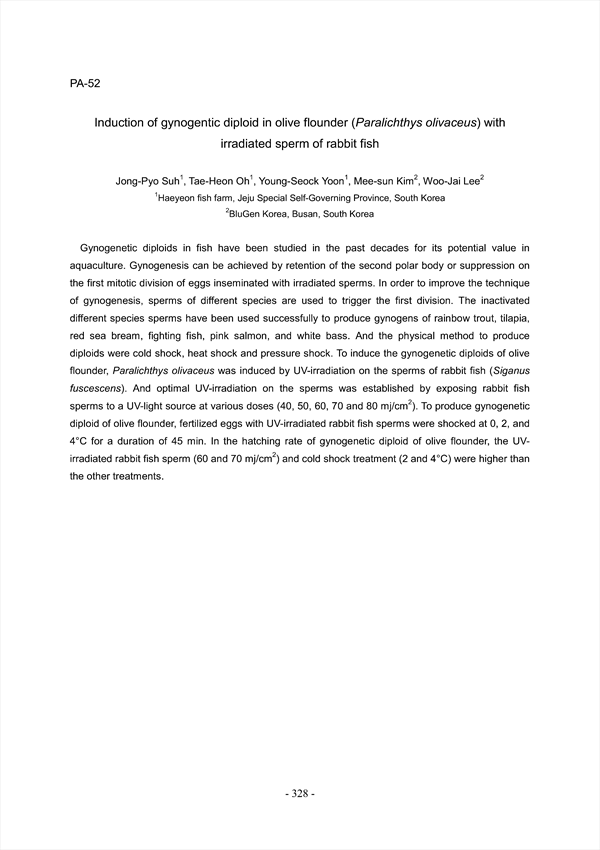 PA-52

Induction of gynogentic diploid in olive flounder (Paralichthys olivaceus) with irradiated sperm of rabbit fish

Jong-Pyo Suh$^1$, Tae-Heon Oh$^1$, Young-Seock Yoon$^1$, Mee-sun Kim$^2$, Woo-Jai Lee$^2$
$^1$Haeyeon fish farm, Jeju Special Self-Governing Province, South Korea
$^2$BluGen Korea, Busan, South Korea

Gynogenetic diploids in fish have been studied in the past decades for its potential value in aquaculture. Gynogenesis can be achieved by retention of the second polar body or suppression on the first mitotic division of eggs inseminated with irradiated sperms. In order to improve the technique of gynogenesis, sperms of different species are used to trigger the first division. The inactivated different species sperms have been used successfully to produce gynogens of rainbow trout, tilapia, red sea bream, fighting fish, pink salmon, and white bass. And the physical method to produce diploids were cold shock, heat shock and pressure shock. To induce the gynogenetic diploids of olive flounder, Paralichthys olivaceus was induced by UV-irradiation on the sperms of rabbit fish (Siganus fuscescens). And optimal UV-irradiation on the sperms was established by exposing rabbit fish sperms to a UV-light source at various doses (40, 50, 60, 70 and 80 mj/cm$^2$). To produce gynogenetic diploid of olive flounder, fertilized eggs with UV-irradiated rabbit fish sperms were shocked at 0, 2, and 4°C for a duration of 45 min. In the hatching rate of gynogenetic diploid of olive flounder, the UV-irradiated rabbit fish sperm (60 and 70 mj/cm$^2$) and cold shock treatment (2 and 4°C) were higher than the other treatments.

- 328 -